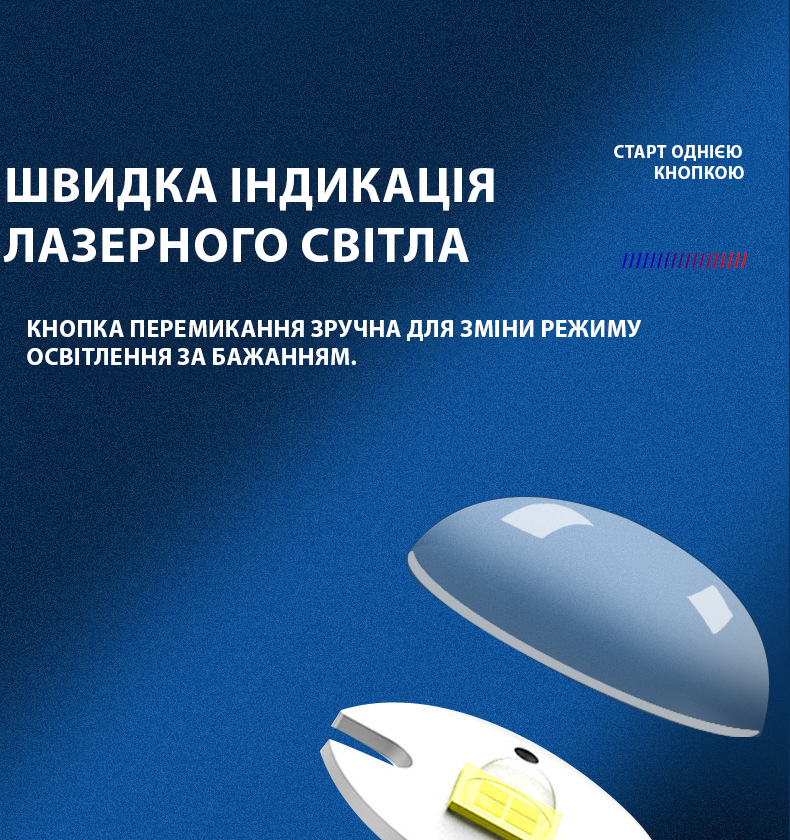 ШВИДКА ІНДИКАЦІЯ ЛАЗЕРНОГО СВІТЛА

СТАРТ ОДНІЄЮ КНОПКОЮ

КНОПКА ПЕРЕМИКАННЯ ЗРУЧНА ДЛЯ ЗМІНИ РЕЖИМУ ОСВІТЛЕННЯ ЗА БАЖАННЯМ.